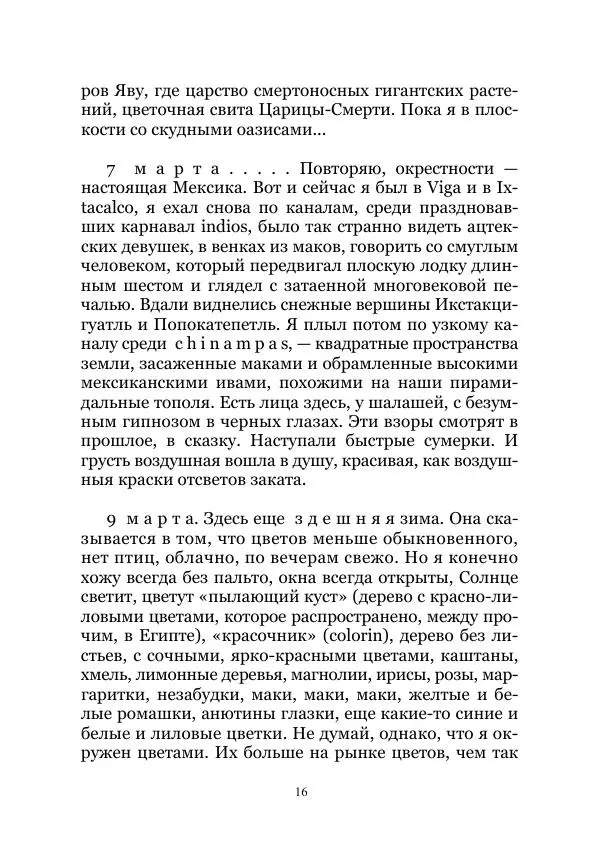 ров Яву, где царство смертоносных гигантских растений, цветочная свита Царицы-Смерти. Пока я в плоскости со скудными оазисами...

7 марта..... Повторяю, окрестности — настоящая Мексика. Вот и сейчас я был в Viga и в Ixtacalco, я ехал снова по каналам, среди праздновавших карнавал indios, было так странно видеть ацтекских девушек, в венках из маков, говорить со смуглым человеком, который передвигал плоскую лодку длинным шестом и глядел с затаенной многовековой печалью. Вдали виднелись снежные вершины Икстакцигуатль и Попокатепетль. Я плыл потом по узкому каналу среди chinampas, — квадратные пространства земли, засаженные маками и обрамленные высокими мексиканскими ивами, похожими на наши пирамидальные тополя. Есть лица здесь, у шалашей, с безумным гипнозом в черных глазах. Эти взоры смотрят в прошлое, в сказку. Наступали быстрые сумерки. И грусть воздушная вошла в душу, красивая, как воздушныя краски отсветов заката.

9 марта. Здесь еще здешняя зима. Она сказывается в том, что цветов меньше обыкновенного, нет птиц, облачно, по вечерам свежо. Но я конечно хожу всегда без пальто, окна всегда открыты, Солнце светит, цветут «пылающий куст» (дерево с красно-лиловыми цветами, которое распространено, между прочим, в Египте), «красочник» (colorin), дерево без листьев, с сочными, ярко-красными цветами, каштаны, хмель, лимонные деревья, магнолии, ирисы, розы, маргаритки, незабудки, маки, маки, маки, желтые и белые ромашки, анютины глазки, еще какие-то синие и белые и лиловые цветки. Не думай, однако, что я окружен цветами. Их больше на рынке цветов, чем так

16